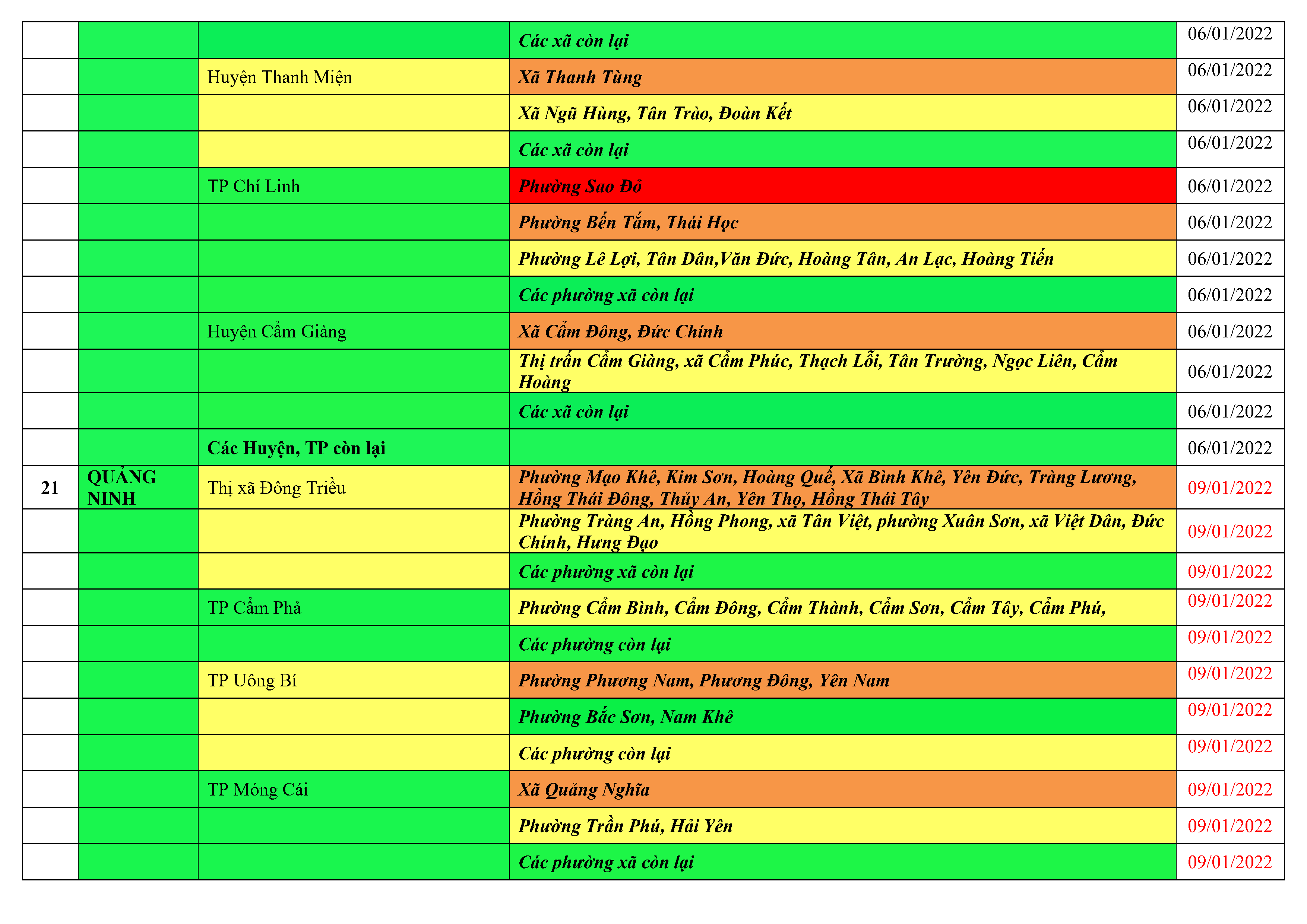 |  |  |  |  |  |
|---|---|---|---|---|
|  |  |  | Các xã còn lại | 06/01/2022 |
|  |  | Huyện Thanh Miện | Xã Thanh Tùng | 06/01/2022 |
|  |  |  | Xã Ngũ Hùng, Tân Trào, Đoàn Kết | 06/01/2022 |
|  |  |  | Các xã còn lại | 06/01/2022 |
|  |  | TP Chí Linh | Phường Sao Đỏ | 06/01/2022 |
|  |  |  | Phường Bến Tắm, Thái Học | 06/01/2022 |
|  |  |  | Phường Lê Lợi, Tân Dân,Văn Đức, Hoàng Tân, An Lạc, Hoàng Tiến | 06/01/2022 |
|  |  |  | Các phường xã còn lại | 06/01/2022 |
|  |  | Huyện Cẩm Giàng | Xã Cẩm Đông, Đức Chính | 06/01/2022 |
|  |  |  | Thị trấn Cẩm Giàng, xã Cẩm Phúc, Thạch Lỗi, Tân Trường, Ngọc Liên, Cẩm Hoàng | 06/01/2022 |
|  |  |  | Các xã còn lại | 06/01/2022 |
|  |  | Các Huyện, TP còn lại |  | 06/01/2022 |
| 21 | QUẢNG NINH | Thị xã Đông Triều | Phường Mạo Khê, Kim Sơn, Hoàng Quế, Xã Bình Khê, Yên Đức, Tràng Lương, Hồng Thái Đông, Thủy An, Yên Thọ, Hồng Thái Tây | 09/01/2022 |
|  |  |  | Phường Tràng An, Hồng Phong, xã Tân Việt, phường Xuân Sơn, xã Việt Dân, Đức Chính, Hưng Đạo | 09/01/2022 |
|  |  |  | Các phường xã còn lại | 09/01/2022 |
|  |  | TP Cẩm Phả | Phường Cẩm Bình, Cẩm Đông, Cẩm Thành, Cẩm Sơn, Cẩm Tây, Cẩm Phú, | 09/01/2022 |
|  |  |  | Các phường còn lại | 09/01/2022 |
|  |  | TP Uông Bí | Phường Phương Nam, Phương Đông, Yên Nam | 09/01/2022 |
|  |  |  | Phường Bắc Sơn, Nam Khê | 09/01/2022 |
|  |  |  | Các phường còn lại | 09/01/2022 |
|  |  | TP Móng Cái | Xã Quảng Nghĩa | 09/01/2022 |
|  |  |  | Phường Trần Phú, Hải Yên | 09/01/2022 |
|  |  |  | Các phường xã còn lại | 09/01/2022 |